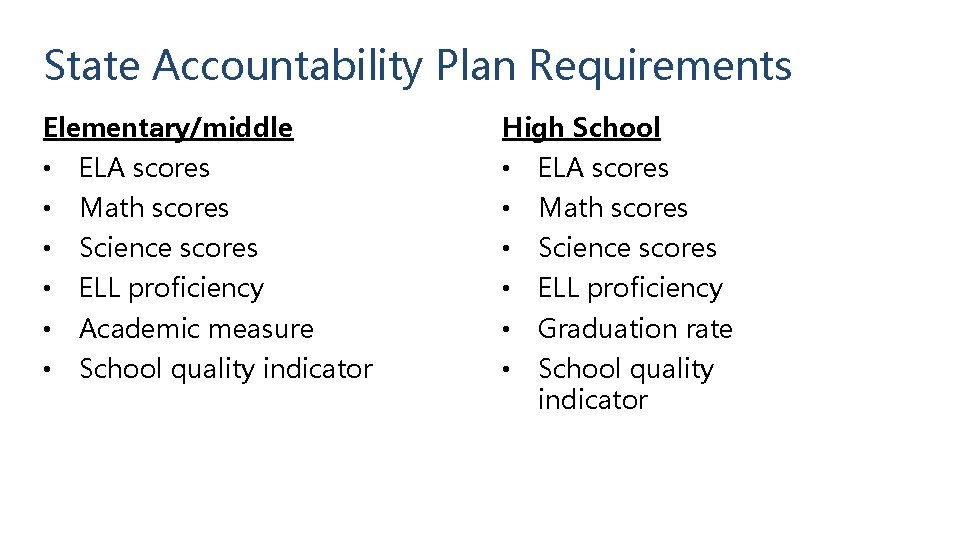 State Accountability Plan Requirements

Elementary/middle
• ELA scores
• Math scores
• Science scores
• ELL proficiency
• Academic measure
• School quality indicator

High School
• ELA scores
• Math scores
• Science scores
• ELL proficiency
• Graduation rate
• School quality indicator